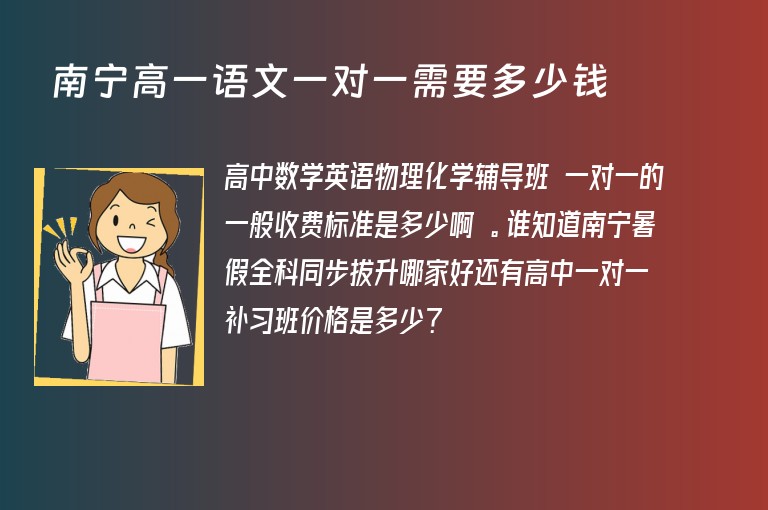 南宁高一语文一对一需要多少钱

高中数学英语物理化学辅导班 一对一的一般收费标准是多少啊 。谁知道南宁暑假全科同步拔升哪家好还有高中一对一补习班价格是多少？